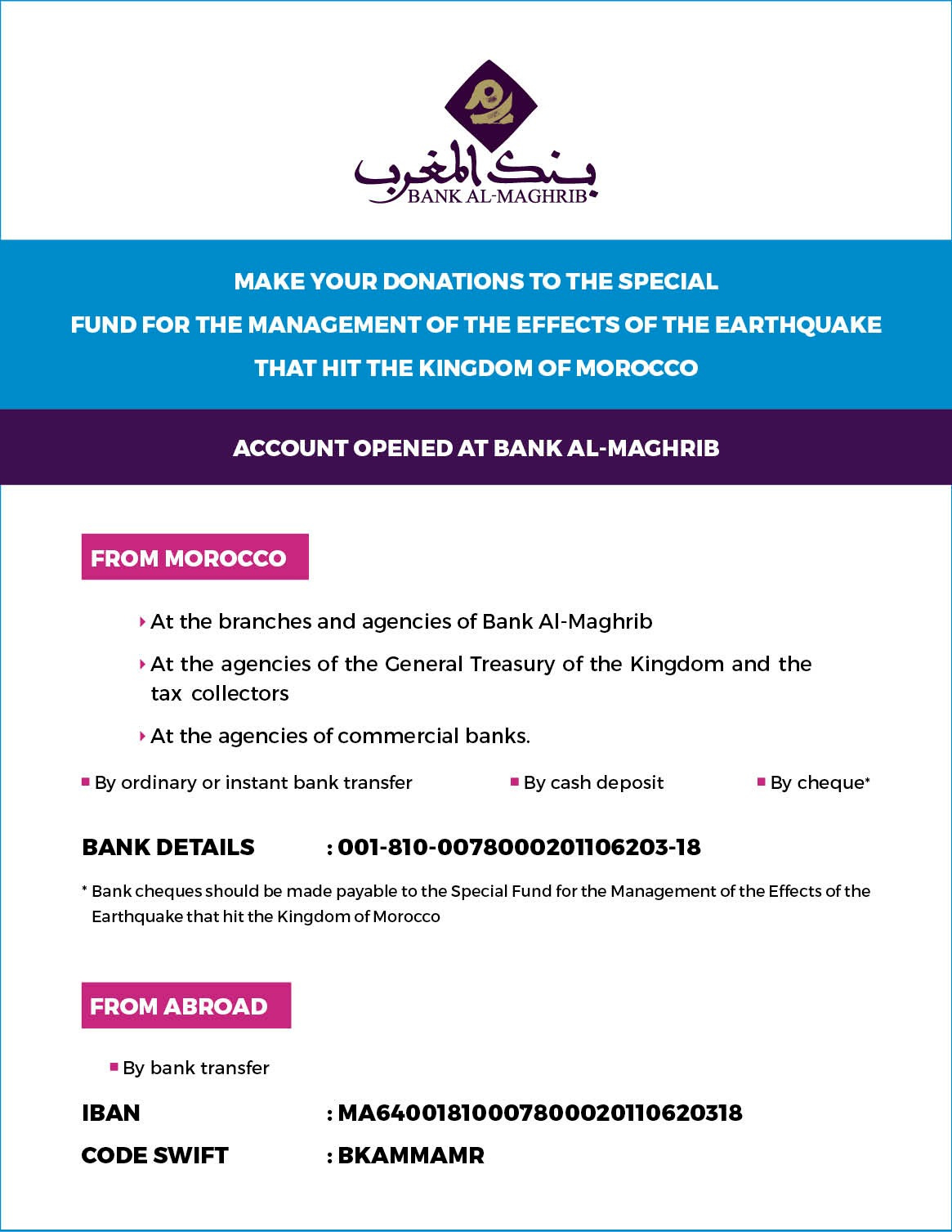 بنك المغرب
BANK AL-MAGHRIB

MAKE YOUR DONATIONS TO THE SPECIAL FUND FOR THE MANAGEMENT OF THE EFFECTS OF THE EARTHQUAKE THAT HIT THE KINGDOM OF MOROCCO

ACCOUNT OPENED AT BANK AL-MAGHRIB

FROM MOROCCO

At the branches and agencies of Bank Al-Maghrib

At the agencies of the General Treasury of the Kingdom and the tax collectors

At the agencies of commercial banks.

By ordinary or instant bank transfer

By cash deposit

By cheque*

BANK DETAILS : 001-810-0078000201106203-18

* Bank cheques should be made payable to the Special Fund for the Management of the Effects of the Earthquake that hit the Kingdom of Morocco

FROM ABROAD

By bank transfer

IBAN : MA64001810007800020110620318

CODE SWIFT : BKAMMAMR